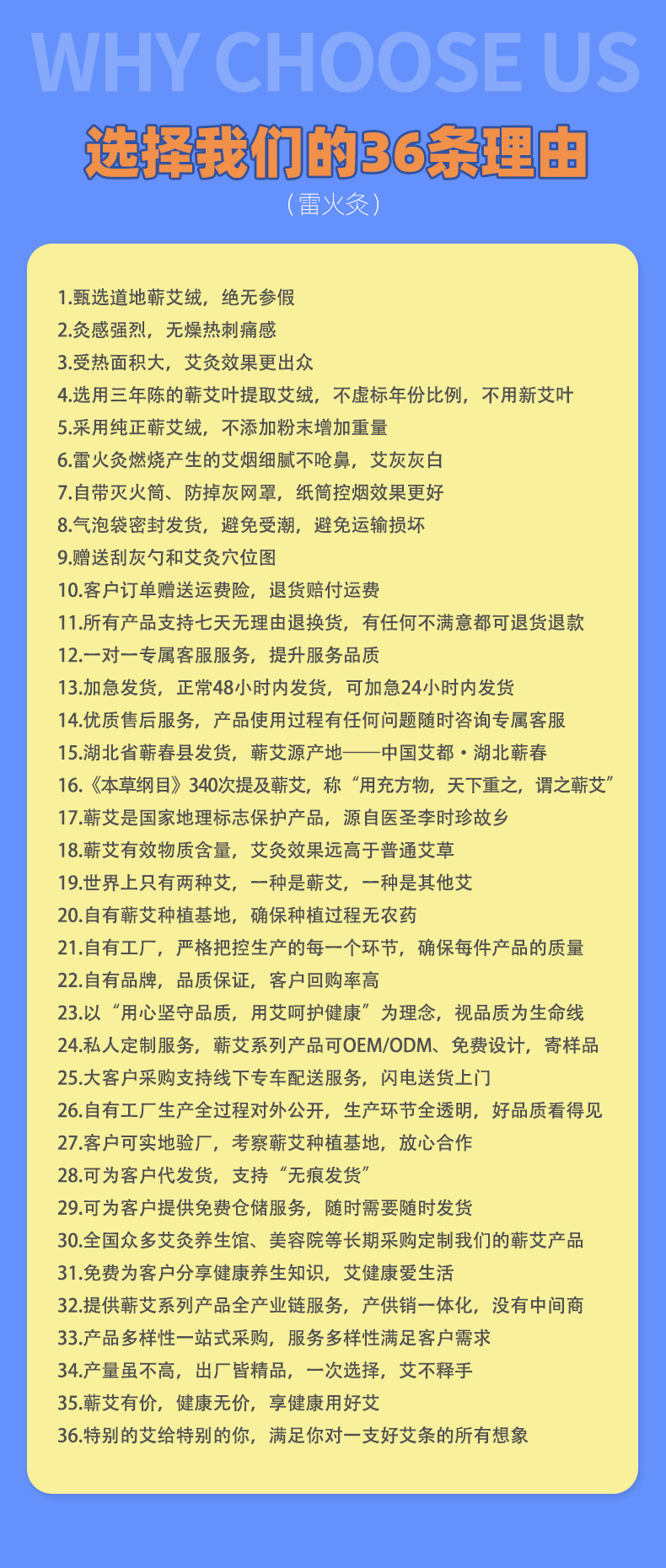 WHY CHOOSE US

选择我们的36条理由

（雷火灸）

1.甄选道地蕲艾绒，绝无参假
2.灸感强烈，无燥热刺痛感
3.受热面积大，艾灸效果更出众
4.选用三年陈的蕲艾叶提取艾绒，不虚标年份比例，不用新艾叶
5.采用纯正蕲艾绒，不添加粉末增加重量
6.雷火灸燃烧产生的艾烟细腻不呛鼻，艾灰灰白
7.自带灭火筒、防掉灰网罩，纸筒控烟效果更好
8.气泡袋密封发货，避免受潮，避免运输损坏
9.赠送刮灰勺和艾灸穴位图
10.客户订单赠送运费险，退货赔付运费
11.所有产品支持七天无理由退换货，有任何不满意都可退货退款
12.一对一专属客服服务，提升服务品质
13.加急发货，正常48小时内发货，可加急24小时内发货
14.优质售后服务，产品使用过程有任何问题随时咨询专属客服
15.湖北省蕲春县发货，蕲艾源产地——中国艾都·湖北蕲春
16.《本草纲目》340次提及蕲艾，称“用充方物，天下重之，谓之蕲艾”
17.蕲艾是国家地理标志保护产品，源自医圣李时珍故乡
18.蕲艾有效物质含量，艾灸效果远高于普通艾草
19.世界上只有两种艾，一种是蕲艾，一种是其他艾
20.自有蕲艾种植基地，确保种植过程无农药
21.自有工厂，严格把控生产的每一个环节，确保每件产品的质量
22.自有品牌，品质保证，客户回购率高
23.以“用心坚守品质，用艾呵护健康”为理念，视品质为生命线
24.私人定制服务，蕲艾系列产品可OEM/ODM、免费设计，寄样品
25.大客户采购支持线下专车配送服务，闪电送货上门
26.自有工厂生产全过程对外公开，生产环节全透明，好品质看得见
27.客户可实地验厂，考察蕲艾种植基地，放心合作
28.可为客户代发货，支持“无痕发货”
29.可为客户提供免费仓储服务，随时需要随时发货
30.全国众多艾灸养生馆、美容院等长期采购定制我们的蕲艾产品
31.免费为客户分享健康养生知识，艾健康爱生活
32.提供蕲艾系列产品全产业链服务，产供销一体化，没有中间商
33.产品多样性一站式采购，服务多样性满足客户需求
34.产量虽不高，出厂皆精品，一次选择，艾不释手
35.蕲艾有价，健康无价，享健康用好艾
36.特别的艾给特别的你，满足你对一支好艾条的所有想象